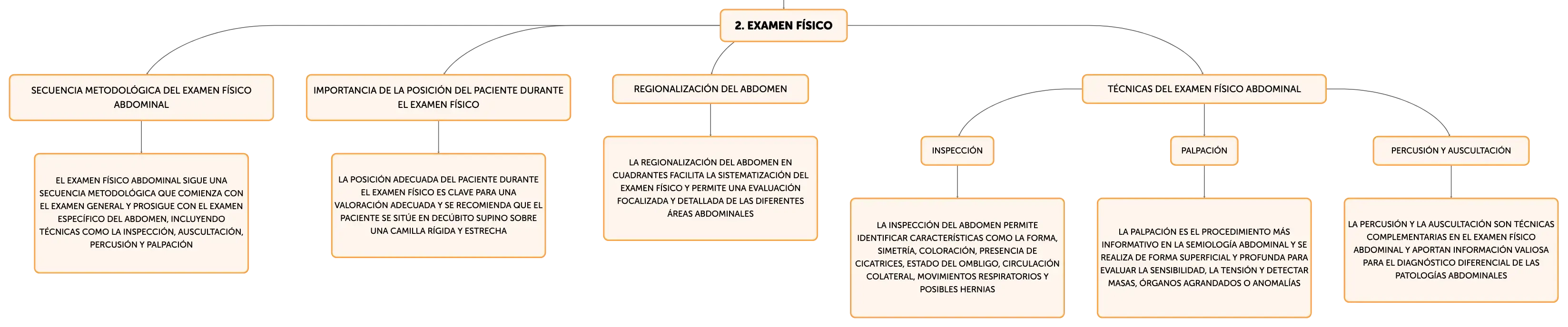 2. EXAMEN FÍSICO

SECUENCIA METODOLÓGICA DEL EXAMEN FÍSICO ABDOMINAL

EL EXAMEN FÍSICO ABDOMINAL SIGUE UNA SECUENCIA METODOLÓGICA QUE COMIENZA CON EL EXAMEN GENERAL Y PROSIGUE CON EL EXAMEN ESPECÍFICO DEL ABDOMEN, INCLUYENDO TÉCNICAS COMO LA INSPECCIÓN, AUSCULTACIÓN, PERCUSIÓN Y PALPACIÓN

IMPORTANCIA DE LA POSICIÓN DEL PACIENTE DURANTE EL EXAMEN FÍSICO

LA POSICIÓN ADECUADA DEL PACIENTE DURANTE EL EXAMEN FÍSICO ES CLAVE PARA UNA VALORACIÓN ADECUADA Y SE RECOMIENDA QUE EL PACIENTE SE SITÚE EN DECÚBITO SUPINO SOBRE UNA CAMILLA RÍGIDA Y ESTRECHA

REGIONALIZACIÓN DEL ABDOMEN

LA REGIONALIZACIÓN DEL ABDOMEN EN CUADRANTES FACILITA LA SISTEMATIZACIÓN DEL EXAMEN FÍSICO Y PERMITE UNA EVALUACIÓN FOCALIZADA Y DETALLADA DE LAS DIFERENTES ÁREAS ABDOMINALES

TÉCNICAS DEL EXAMEN FÍSICO ABDOMINAL

INSPECCIÓN

LA INSPECCIÓN DEL ABDOMEN PERMITE IDENTIFICAR CARACTERÍSTICAS COMO LA FORMA, SIMETRÍA, COLORACIÓN, PRESENCIA DE CICATRICES, ESTADO DEL OMBLIGO, CIRCULACIÓN COLATERAL, MOVIMIENTOS RESPIRATORIOS Y POSIBLES HERNIAS

PALPACIÓN

LA PALPACIÓN ES EL PROCEDIMIENTO MÁS INFORMATIVO EN LA SEMIOLOGÍA ABDOMINAL Y SE REALIZA DE FORMA SUPERFICIAL Y PROFUNDA PARA EVALUAR LA SENSIBILIDAD, LA TENSIÓN Y DETECTAR MASAS, ÓRGANOS AGRANDADOS O ANOMALÍAS

PERCUSIÓN Y AUSCULTACIÓN

LA PERCUSIÓN Y LA AUSCULTACIÓN SON TÉCNICAS COMPLEMENTARIAS EN EL EXAMEN FÍSICO ABDOMINAL Y APORTAN INFORMACIÓN VALIOSA PARA EL DIAGNÓSTICO DIFERENCIAL DE LAS PATOLOGÍAS ABDOMINALES